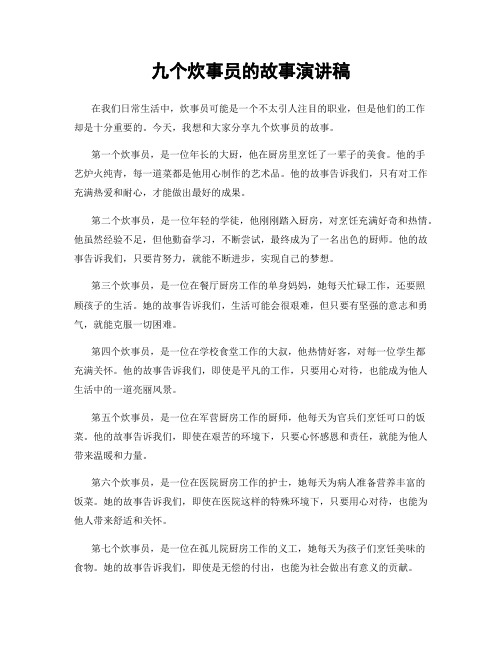 九个炊事员的故事演讲稿

在我们日常生活中，炊事员可能是一个不太引人注目的职业，但是他们的工作却是十分重要的。今天，我想和大家分享九个炊事员的故事。

第一个炊事员，是一位年长的大厨，他在厨房里烹饪了一辈子的美食。他的手艺炉火纯青，每一道菜都是他用心制作的艺术品。他的故事告诉我们，只有对工作充满热爱和耐心，才能做出最好的成果。

第二个炊事员，是一位年轻的学徒，他刚刚踏入厨房，对烹饪充满好奇和热情。他虽然经验不足，但他勤奋学习，不断尝试，最终成为了一名出色的厨师。他的故事告诉我们，只要肯努力，就能不断进步，实现自己的梦想。

第三个炊事员，是一位在餐厅厨房工作的单身妈妈，她每天忙碌工作，还要照顾孩子的生活。她的故事告诉我们，生活可能会很艰难，但只要有坚强的意志和勇气，就能克服一切困难。

第四个炊事员，是一位在学校食堂工作的大叔，他热情好客，对每一位学生都充满关怀。他的故事告诉我们，即使是平凡的工作，只要用心对待，也能成为他人生活中的一道亮丽风景。

第五个炊事员，是一位在军营厨房工作的厨师，他每天为官兵们烹饪可口的饭菜。他的故事告诉我们，即使在艰苦的环境下，只要心怀感恩和责任，就能为他人带来温暖和力量。

第六个炊事员，是一位在医院厨房工作的护士，她每天为病人准备营养丰富的饭菜。她的故事告诉我们，即使在医院这样的特殊环境下，只要用心对待，也能为他人带来舒适和关怀。

第七个炊事员，是一位在孤儿院厨房工作的义工，她每天为孩子们烹饪美味的食物。她的故事告诉我们，即使是无偿的付出，也能为社会做出有意义的贡献。